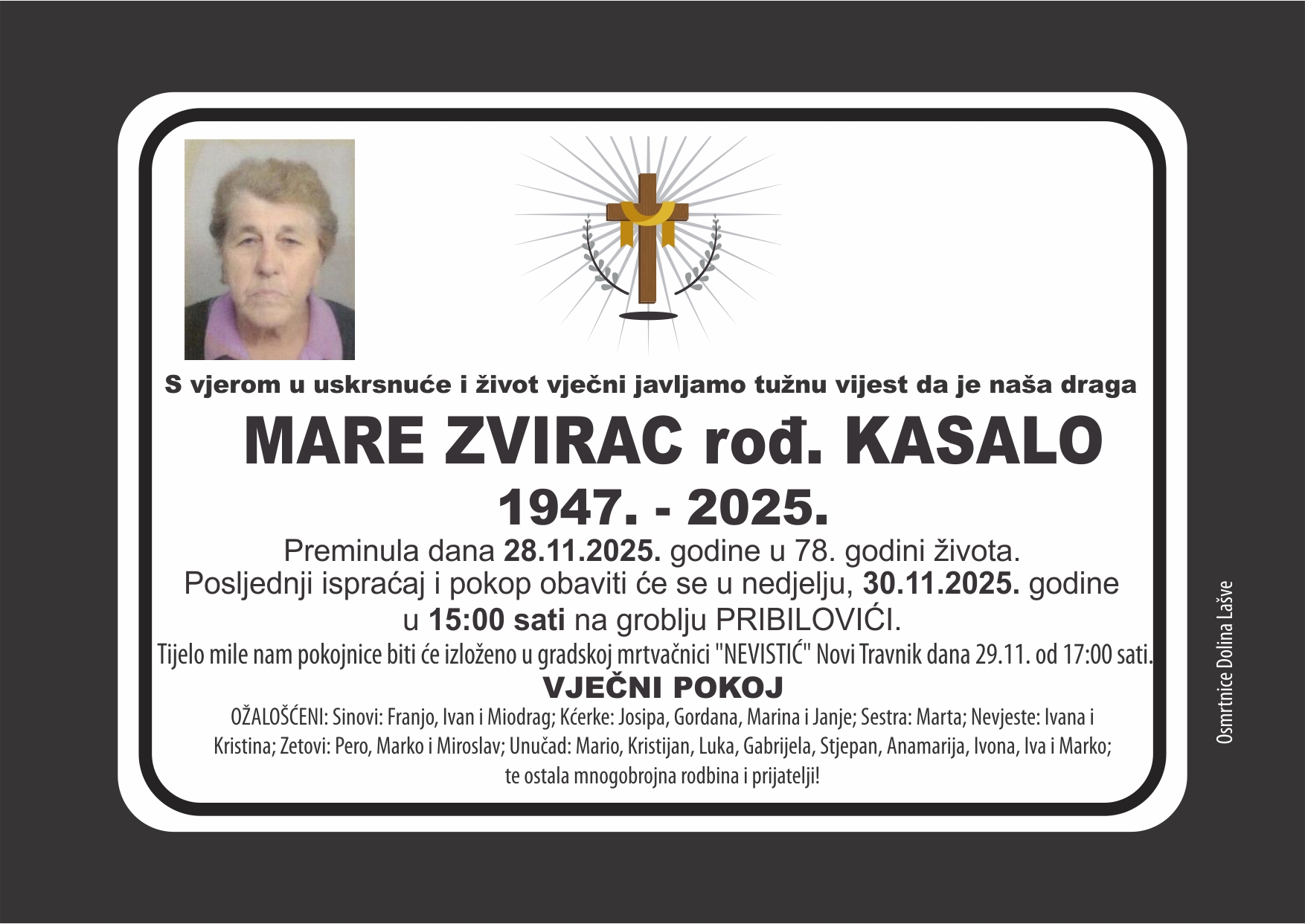 S vjerom u uskrsnuće i život vječni javljamo tužnu vijest da je naša draga

MARE ZVIRAC rođ. KASALO

1947. - 2025.

Preminula dana 28.11.2025. godine u 78. godini života.

Posljednji ispraćaj i pokop obaviti će se u nedjelju, 30.11.2025. godine u 15:00 sati na groblju PRIBILOVIĆI.

Tijelo mile nam pokojnice biti će izloženo u gradskoj mrtvačnici "NEVISTIĆ" Novi Travnik dana 29.11. od 17:00 sati.

VJEČNI POKOJ

OŽALOŠĆENI: Sinovi: Franjo, Ivan i Miodrag; Kćerke: Josipa, Gordana, Marina i Janje; Sestra: Marta; Nevjeste: Ivana i Kristina; Zetovi: Pero, Marko i Miroslav; Unučad: Mario, Kristijan, Luka, Gabrijela, Stjepan, Anamarija, Ivona, Iva i Marko; te ostala mnogobrojna rodbina i prijatelji!

Osmrtnice Dolina Lašve